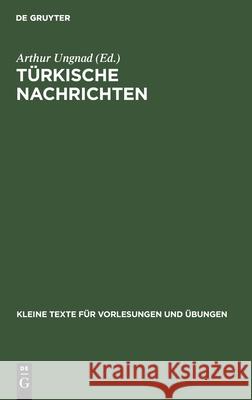 DE GRUYTER

Arthur Ungnad (Ed.)
TÜRKISCHE NACHRICHTEN

KLEINE TEXTE FÜR VORLESUNGEN UND ÜBUNGEN

DE
G

Kraina Książek